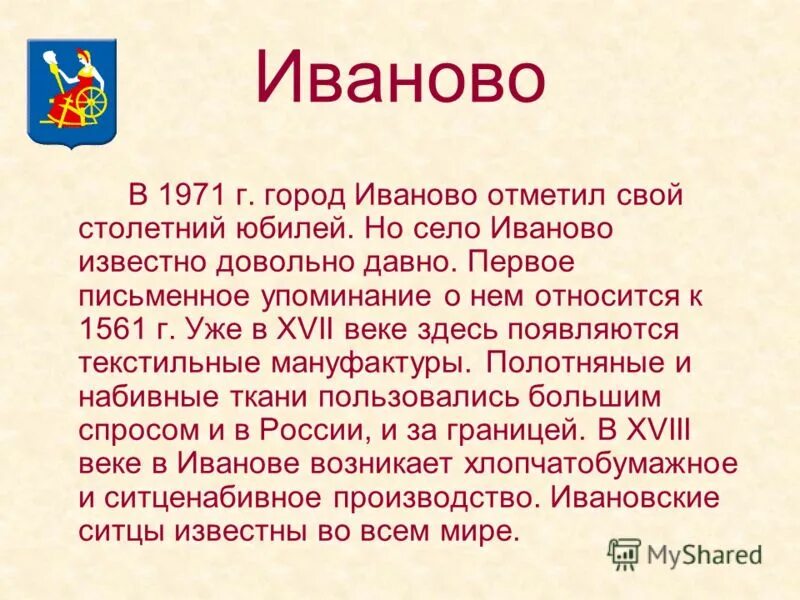 Иваново

В 1971 г. город Иваново отметил свой столетний юбилей. Но село Иваново известно довольно давно. Первое письменное упоминание о нем относится к 1561 г. Уже в XVII веке здесь появляются текстильные мануфактуры. Полотняные и набивные ткани пользовались большим спросом и в России, и за границей. В XVIII веке в Иванове возникает хлопчатобумажное и ситценабивное производство. Ивановские ситцы известны во всем мире.

MyShared